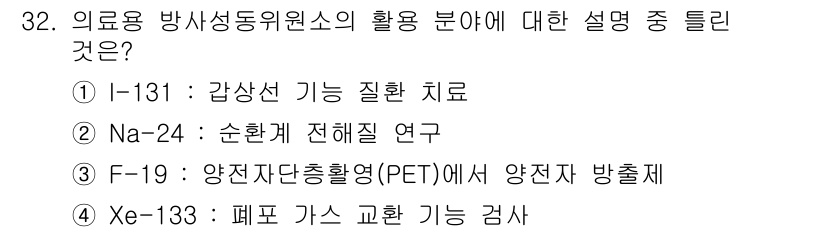 32. 의료용 방사성동위원소의 활용 분야에 대한 설명 중 틀린 것은?

① I-131 : 갑상선 기능 질환 치료

② Na-24 : 순환계 전해질 연구

③ F-19 : 양전자단층촬영(PET)에서 양전자 방출제

④ Xe-133 : 폐포 가스 교환 기능 검사